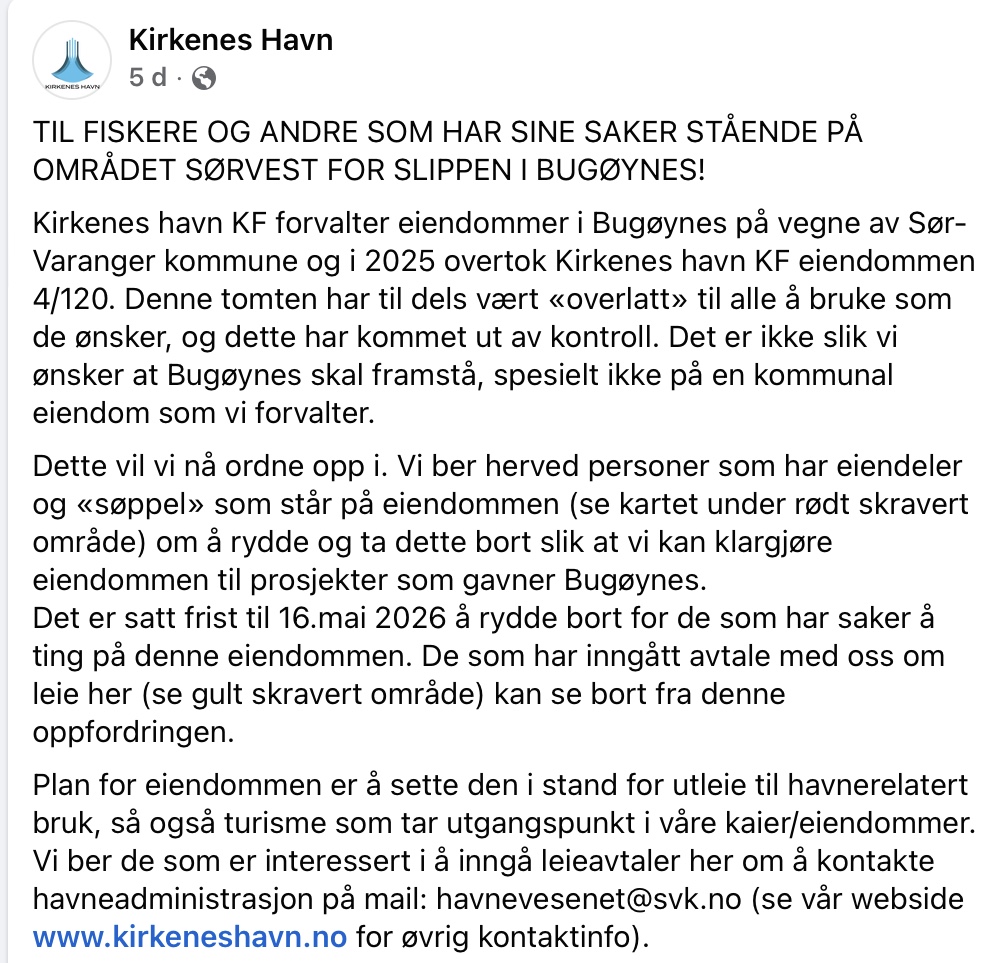 KIRKENES HAVN

Kirkenes Havn
5 d ·

TIL FISKERE OG ANDRE SOM HAR SINE SAKER STÅENDE PÅ OMRÅDET SØRVEST FOR SLIPPEN I BUGØYNES!

Kirkenes havn KF forvalter eiendommer i Bugøynes på vegne av Sør-Varanger kommune og i 2025 overtok Kirkenes havn KF eiendommen 4/120. Denne tomten har til dels vært «overlatt» til alle å bruke som de ønsker, og dette har kommet ut av kontroll. Det er ikke slik vi ønsker at Bugøynes skal framstå, spesielt ikke på en kommunal eiendom som vi forvalter.

Dette vil vi nå ordne opp i. Vi ber herved personer som har eiendeler og «søppel» som står på eiendommen (se kartet under rødt skravert område) om å rydde og ta dette bort slik at vi kan klargjøre eiendommen til prosjekter som gavner Bugøynes.
Det er satt frist til 16.mai 2026 å rydde bort for de som har saker å ting på denne eiendommen. De som har inngått avtale med oss om leie her (se gult skravert område) kan se bort fra denne oppfordringen.

Plan for eiendommen er å sette den i stand for utleie til havnerelatert bruk, så også turisme som tar utgangspunkt i våre kaier/eiendommer. Vi ber de som er interessert i å inngå leieavtaler her om å kontakte havneadministrasjon på mail: havnevesenet@svk.no (se vår webside www.kirkeneshavn.no for øvrig kontaktinfo).